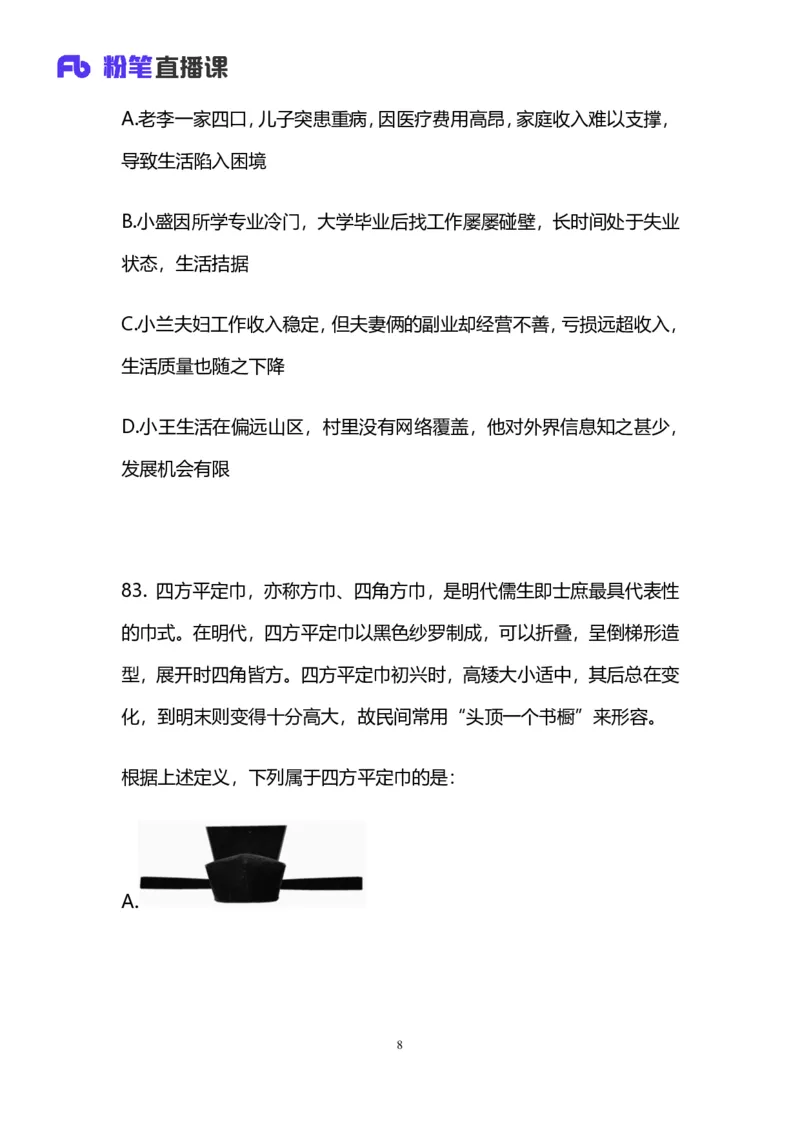 Fb 粉笔直播课

A.老李一家四口，儿子突患重病，因医疗费用高昂，家庭收入难以支撑，导致生活陷入困境

B.小盛因所学专业冷门，大学毕业后找工作屡屡碰壁，长时间处于失业状态，生活拮据

C.小兰夫妇工作收入稳定，但夫妻俩的副业却经营不善，亏损远超收入，生活质量也随之下降

D.小王生活在偏远山区，村里没有网络覆盖，他对外界信息知之甚少，发展机会有限

83. 四方平定巾，亦称方巾、四角方巾，是明代儒生即士庶最具代表性的巾式。在明代，四方平定巾以黑色纱罗制成，可以折叠，呈倒梯形造型，展开时四角皆方。四方平定巾初兴时，高矮大小适中，其后总在变化，到明末则变得十分高大，故民间常用“头顶一个书橱”来形容。

根据上述定义，下列属于四方平定巾的是：

A.

8